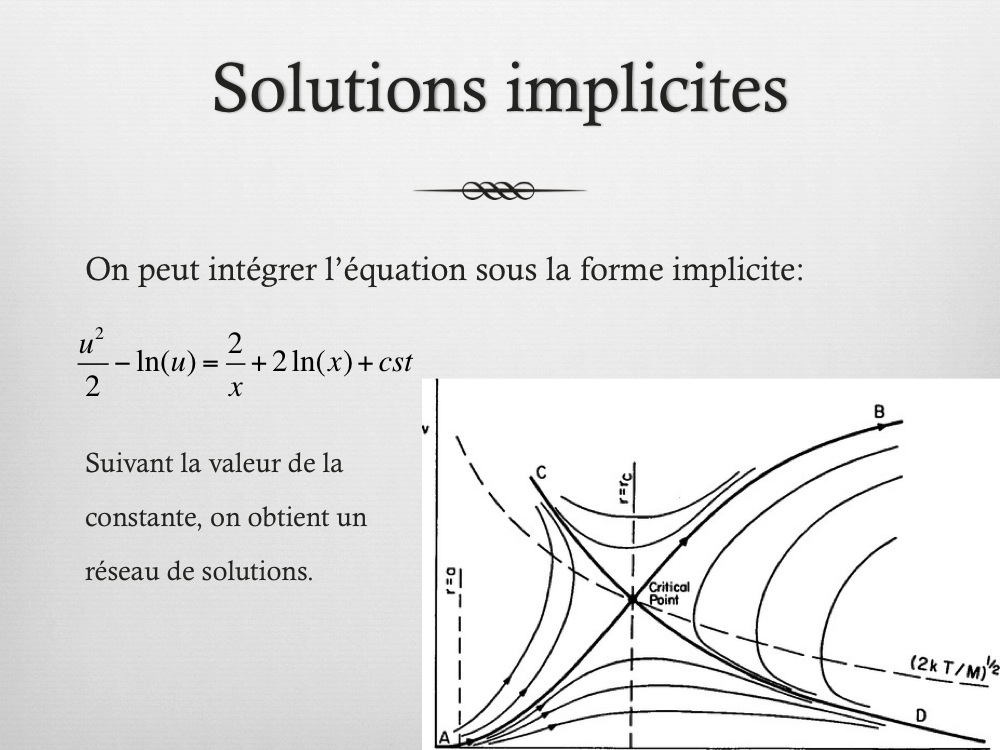 Solutions implicites

On peut intégrer l'équation sous la forme implicite:

$\frac{u^2}{2} - \ln(u) = \frac{2}{x} + 2\ln(x) + cst$

Suivant la valeur de la constante, on obtient un réseau de solutions.

v
B
C
$r=r_c$
$r=a$
Critical Point
$(2kT/M)^{1/2}$
A
D